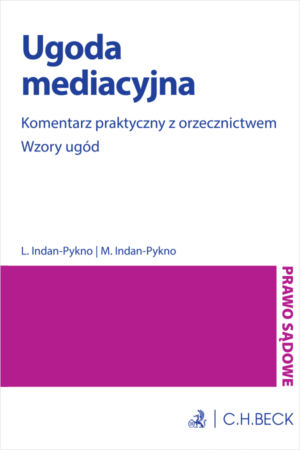 Ugoda mediacyjna

Komentarz praktyczny z orzecznictwem
Wzory ugód

L. Indan-Pykno | M. Indan-Pykno

PRAWO SĄDOWE

C.H.BECK